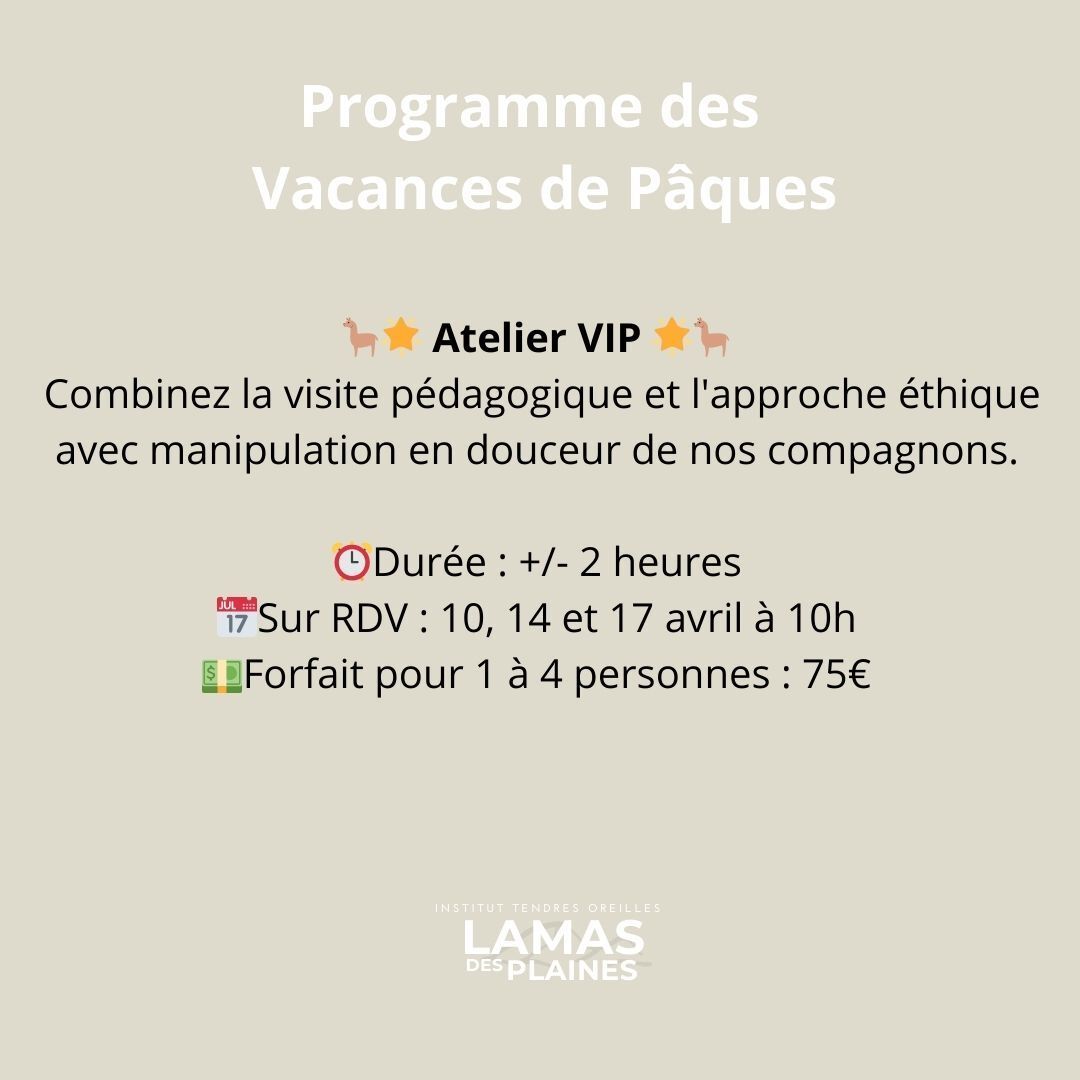 Programme des
Vacances de Pâques

🦙🌟 Atelier VIP 🌟🦙
Combinez la visite pédagogique et l'approche éthique avec manipulation en douceur de nos compagnons.

⏰Durée : +/- 2 heures
📅Sur RDV : 10, 14 et 17 avril à 10h
💵Forfait pour 1 à 4 personnes : 75€

INSTITUT TENDRES OREILLES
LAMAS
DES PLAINES